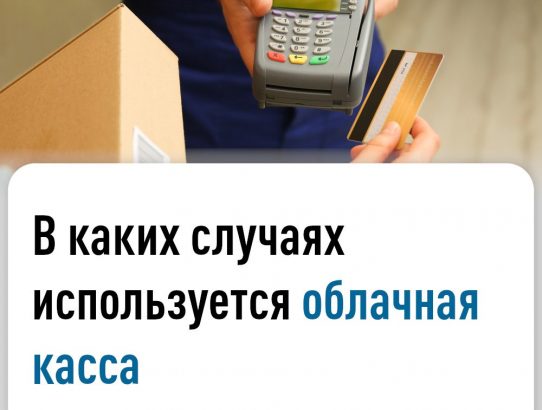 В каких случаях используется облачная касса